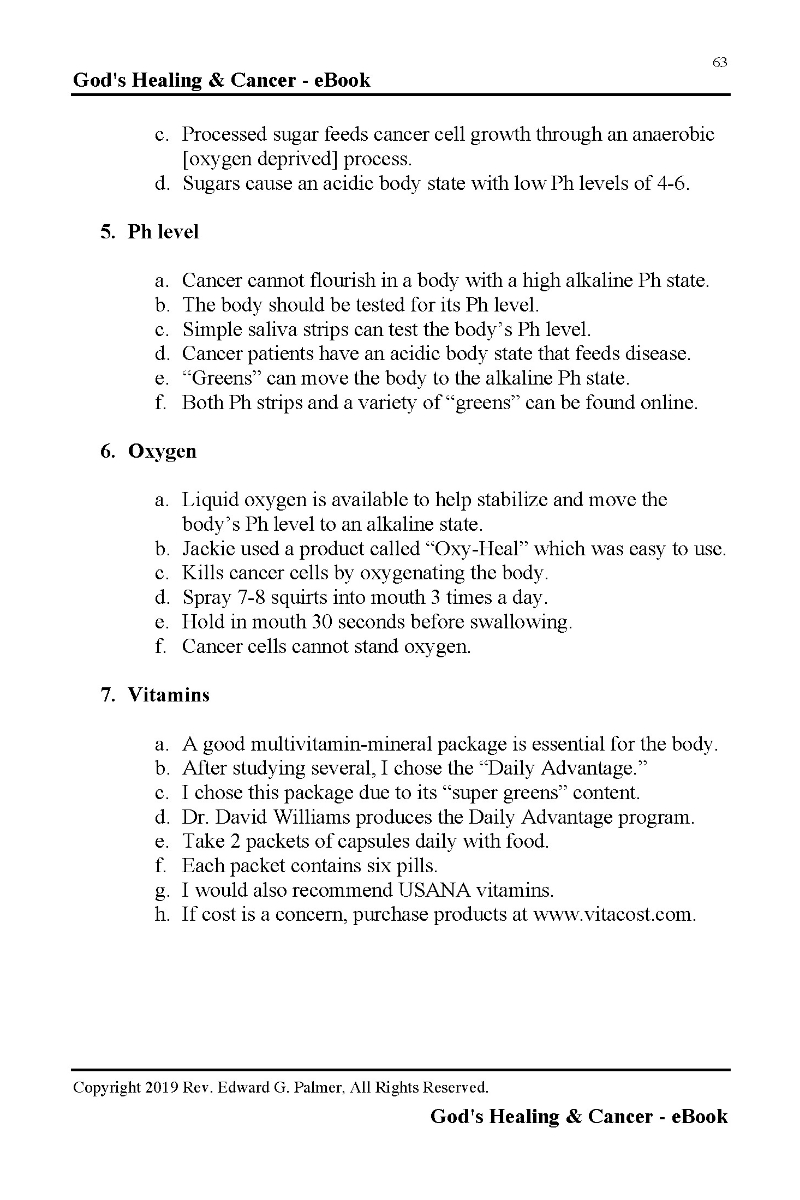 63

God's Healing & Cancer - eBook

c. Processed sugar feeds cancer cell growth through an anaerobic [oxygen deprived] process.
d. Sugars cause an acidic body state with low Ph levels of 4-6.

5. Ph level

a. Cancer cannot flourish in a body with a high alkaline Ph state.
b. The body should be tested for its Ph level.
c. Simple saliva strips can test the body's Ph level.
d. Cancer patients have an acidic body state that feeds disease.
e. "Greens" can move the body to the alkaline Ph state.
f. Both Ph strips and a variety of "greens" can be found online.

6. Oxygen

a. Liquid oxygen is available to help stabilize and move the body's Ph level to an alkaline state.
b. Jackie used a product called "Oxy-Heal" which was easy to use.
c. Kills cancer cells by oxygenating the body.
d. Spray 7-8 squirts into mouth 3 times a day.
e. Hold in mouth 30 seconds before swallowing.
f. Cancer cells cannot stand oxygen.

7. Vitamins

a. A good multivitamin-mineral package is essential for the body.
b. After studying several, I chose the "Daily Advantage."
c. I chose this package due to its "super greens" content.
d. Dr. David Williams produces the Daily Advantage program.
e. Take 2 packets of capsules daily with food.
f. Each packet contains six pills.
g. I would also recommend USANA vitamins.
h. If cost is a concern, purchase products at www.vitacost.com.

Copyright 2019 Rev. Edward G. Palmer, All Rights Reserved.

God's Healing & Cancer - eBook